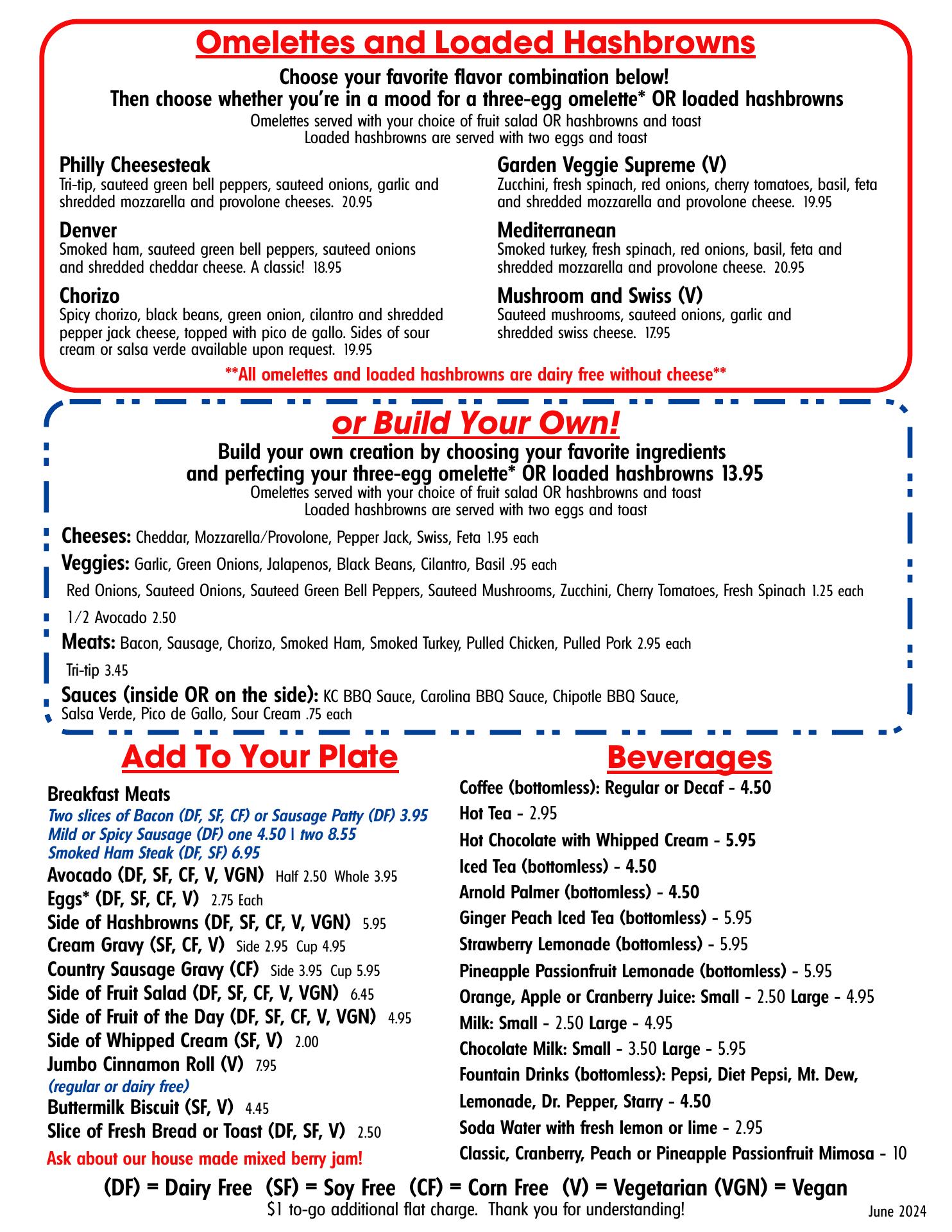 Omelettes and Loaded Hashbrowns

Choose your favorite flavor combination below!
Then choose whether you're in a mood for a three-egg omelette* OR loaded hashbrowns
Omelettes served with your choice of fruit salad OR hashbrowns and toast
Loaded hashbrowns are served with two eggs and toast

Philly Cheesesteak
Tri-tip, sauteed green bell peppers, sauteed onions, garlic and shredded mozzarella and provolone cheeses. 20.95

Denver
Smoked ham, sauteed green bell peppers, sauteed onions and shredded cheddar cheese. A classic! 18.95

Chorizo
Spicy chorizo, black beans, green onion, cilantro and shredded pepper jack cheese, topped with pico de gallo. Sides of sour cream or salsa verde available upon request. 19.95

Garden Veggie Supreme (V)
Zucchini, fresh spinach, red onions, cherry tomatoes, basil, feta and shredded mozzarella and provolone cheese. 19.95

Mediterranean
Smoked turkey, fresh spinach, red onions, basil, feta and shredded mozzarella and provolone cheese. 20.95

Mushroom and Swiss (V)
Sauteed mushrooms, sauteed onions, garlic and shredded swiss cheese. 17.95

**All omelettes and loaded hashbrowns are dairy free without cheese**

or Build Your Own!

Build your own creation by choosing your favorite ingredients
and perfecting your three-egg omelette* OR loaded hashbrowns 13.95
Omelettes served with your choice of fruit salad OR hashbrowns and toast
Loaded hashbrowns are served with two eggs and toast

Cheeses: Cheddar, Mozzarella/Provolone, Pepper Jack, Swiss, Feta 1.95 each

Veggies: Garlic, Green Onions, Jalapenos, Black Beans, Cilantro, Basil .95 each

Red Onions, Sauteed Onions, Sauteed Green Bell Peppers, Sauteed Mushrooms, Zucchini, Cherry Tomatoes, Fresh Spinach 1.25 each

1/2 Avocado 2.50

Meats: Bacon, Sausage, Chorizo, Smoked Ham, Smoked Turkey, Pulled Chicken, Pulled Pork 2.95 each

Tri-tip 3.45

Sauces (inside OR on the side): KC BBQ Sauce, Carolina BBQ Sauce, Chipotle BBQ Sauce, Salsa Verde, Pico de Gallo, Sour Cream .75 each

Add To Your Plate

Breakfast Meats
Two slices of Bacon (DF, SF, CF) or Sausage Patty (DF) 3.95
Mild or Spicy Sausage (DF) one 4.50 | two 8.55
Smoked Ham Steak (DF, SF) 6.95
Avocado (DF, SF, CF, V, VGN) Half 2.50 Whole 3.95
Eggs* (DF, SF, CF, V) 2.75 Each
Side of Hashbrowns (DF, SF, CF, V, VGN) 5.95
Cream Gravy (SF, CF, V) Side 2.95 Cup 4.95
Country Sausage Gravy (CF) Side 3.95 Cup 5.95
Side of Fruit Salad (DF, SF, CF, V, VGN) 6.45
Side of Fruit of the Day (DF, SF, CF, V, VGN) 4.95
Side of Whipped Cream (SF, V) 2.00
Jumbo Cinnamon Roll (V) 7.95
(regular or dairy free)
Buttermilk Biscuit (SF, V) 4.45
Slice of Fresh Bread or Toast (DF, SF, V) 2.50
Ask about our house made mixed berry jam!

Beverages

Coffee (bottomless): Regular or Decaf - 4.50
Hot Tea - 2.95
Hot Chocolate with Whipped Cream - 5.95
Iced Tea (bottomless) - 4.50
Arnold Palmer (bottomless) - 4.50
Ginger Peach Iced Tea (bottomless) - 5.95
Strawberry Lemonade (bottomless) - 5.95
Pineapple Passionfruit Lemonade (bottomless) - 5.95
Orange, Apple or Cranberry Juice: Small - 2.50 Large - 4.95
Milk: Small - 2.50 Large - 4.95
Chocolate Milk: Small - 3.50 Large - 5.95
Fountain Drinks (bottomless): Pepsi, Diet Pepsi, Mt. Dew, Lemonade, Dr. Pepper, Starry - 4.50
Soda Water with fresh lemon or lime - 2.95
Classic, Cranberry, Peach or Pineapple Passionfruit Mimosa - 10

(DF) = Dairy Free (SF) = Soy Free (CF) = Corn Free (V) = Vegetarian (VGN) = Vegan
$1 to-go additional flat charge. Thank you for understanding!
June 2024